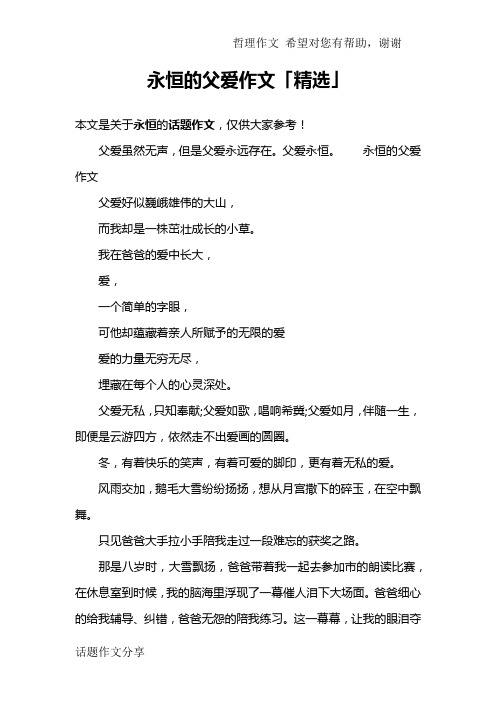 哲理作文 希望对您有帮助，谢谢

永恒的父爱作文「精选」

本文是关于永恒的话题作文，仅供大家参考！

父爱虽然无声，但是父爱永远存在。父爱永恒。 永恒的父爱作文

父爱好似巍峨雄伟的大山，

而我却是一株茁壮成长的小草。

我在爸爸的爱中长大，

爱，

一个简单的字眼，

可他却蕴藏着亲人所赋予的无限的爱

爱的力量无穷无尽，

埋藏在每个人的心灵深处。

父爱无私，只知奉献;父爱如歌，唱响希冀;父爱如月，伴随一生，即便是云游四方，依然走不出爱画的圆圈。

冬，有着快乐的笑声，有着可爱的脚印，更有着无私的爱。

风雨交加，鹅毛大雪纷纷扬扬，想从月宫撒下的碎玉，在空中飘舞。

只见爸爸大手拉小手陪我走过一段难忘的获奖之路。

那是八岁时，大雪飘扬，爸爸带着我一起去参加市的朗读比赛，在休息室到时候，我的脑海里浮现了一幕催人泪下大场面。爸爸细心的给我辅导、纠错，爸爸无怨的陪我练习。这一幕幕，让我的眼泪夺

话题作文分享